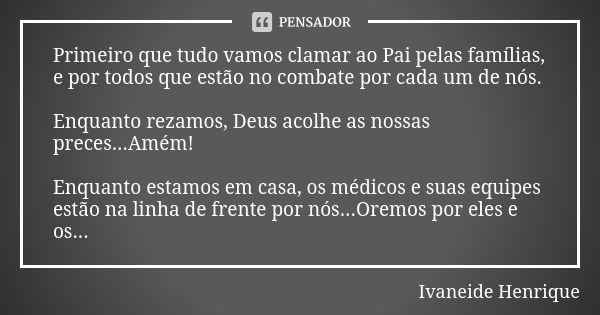 PENSADOR

Primeiro que tudo vamos clamar ao Pai pelas famílias, e por todos que estão no combate por cada um de nós.

Enquanto rezamos, Deus acolhe as nossas preces...Amém!

Enquanto estamos em casa, os médicos e suas equipes estão na linha de frente por nós...Oremos por eles e os...

Ivaneide Henrique